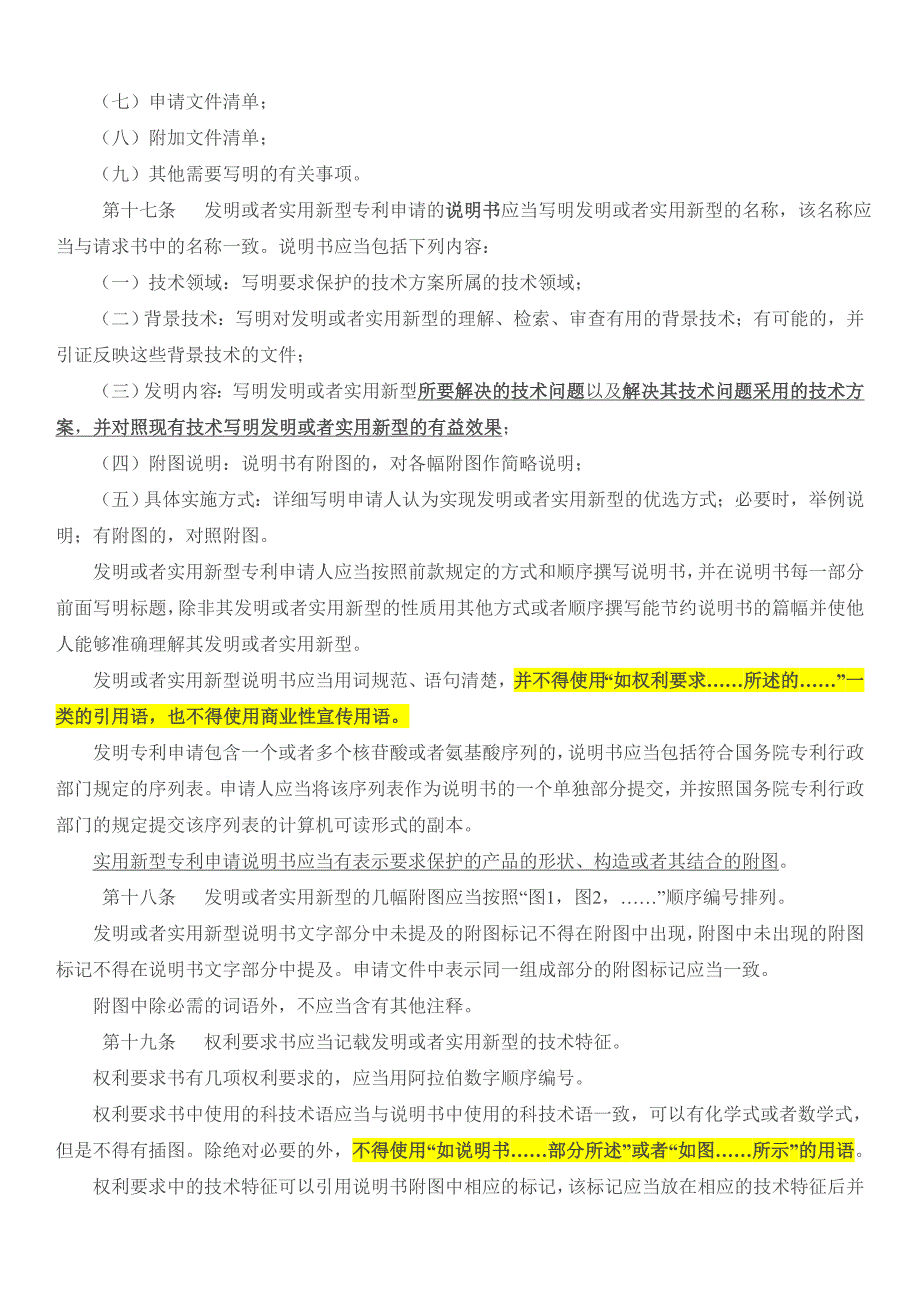 （七）申请文件清单；

（八）附加文件清单；

（九）其他需要写明的有关事项。

第十七条　发明或者实用新型专利申请的说明书应当写明发明或者实用新型的名称，该名称应当与请求书中的名称一致。说明书应当包括下列内容：

（一）技术领域：写明要求保护的技术方案所属的技术领域；

（二）背景技术：写明对发明或者实用新型的理解、检索、审查有用的背景技术；有可能的，并引证反映这些背景技术的文件；

（三）发明内容：写明发明或者实用新型所要解决的技术问题以及解决其技术问题采用的技术方案，并对照现有技术写明发明或者实用新型的有益效果；

（四）附图说明：说明书有附图的，对各幅附图作简略说明；

（五）具体实施方式：详细写明申请人认为实现发明或者实用新型的优选方式；必要时，举例说明；有附图的，对照附图。

发明或者实用新型专利申请人应当按照前款规定的方式和顺序撰写说明书，并在说明书每一部分前面写明标题，除非其发明或者实用新型的性质用其他方式或者顺序撰写能节约说明书的篇幅并使他人能够准确理解其发明或者实用新型。

发明或者实用新型说明书应当用词规范、语句清楚，并不得使用“如权利要求……所述的……”一类的引用语，也不得使用商业性宣传用语。

发明专利申请包含一个或者多个核苷酸或者氨基酸序列的，说明书应当包括符合国务院专利行政部门规定的序列表。申请人应当将该序列表作为说明书的一个单独部分提交，并按照国务院专利行政部门的规定提交该序列表的计算机可读形式的副本。

实用新型专利申请说明书应当有表示要求保护的产品的形状、构造或者其结合的附图。

第十八条　发明或者实用新型的几幅附图应当按照“图1，图2，……”顺序编号排列。

发明或者实用新型说明书文字部分中未提及的附图标记不得在附图中出现，附图中未出现的附图标记不得在说明书文字部分中提及。申请文件中表示同一组成部分的附图标记应当一致。

附图中除必需的词语外，不应当含有其他注释。

第十九条　权利要求书应当记载发明或者实用新型的技术特征。

权利要求书有几项权利要求的，应当用阿拉伯数字顺序编号。

权利要求书中使用的科技术语应当与说明书中使用的科技术语一致，可以有化学式或者数学式，但是不得有插图。除绝对必要的外，不得使用“如说明书……部分所述”或者“如图……所示”的用语。

权利要求中的技术特征可以引用说明书附图中相应的标记，该标记应当放在相应的技术特征后并